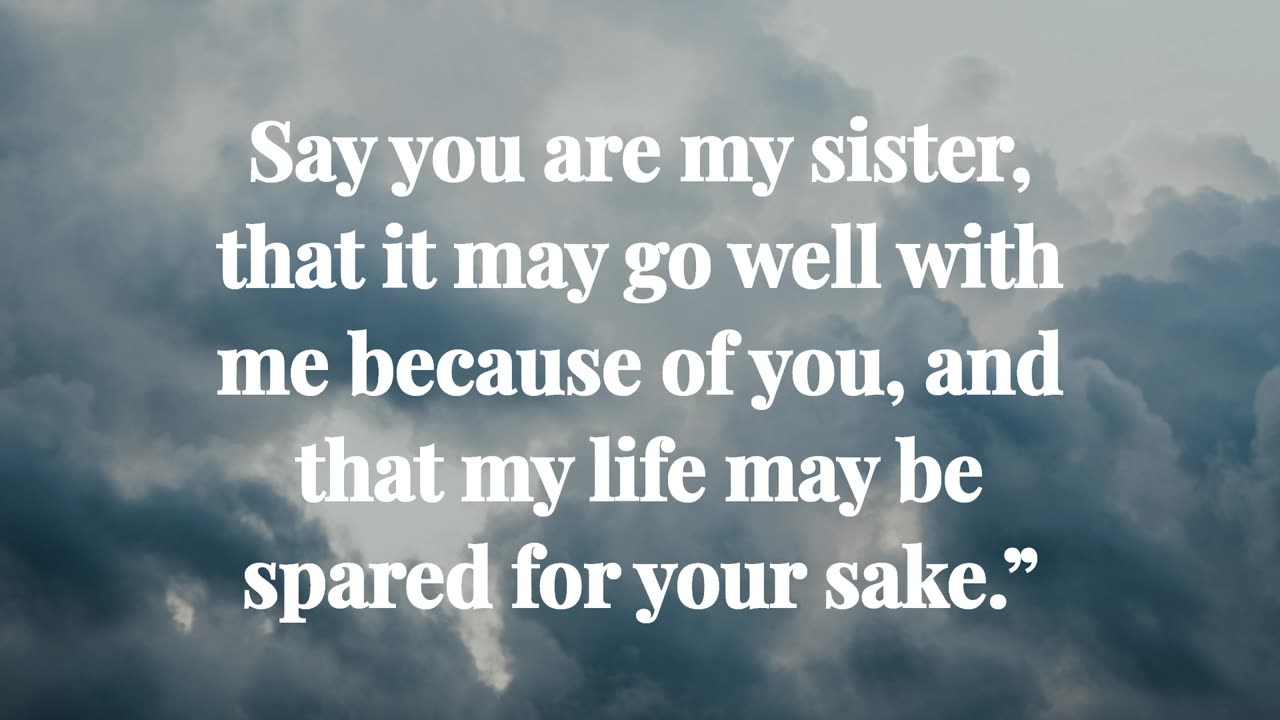 Say you are my sister, that it may go well with me because of you, and that my life may be spared for your sake.”